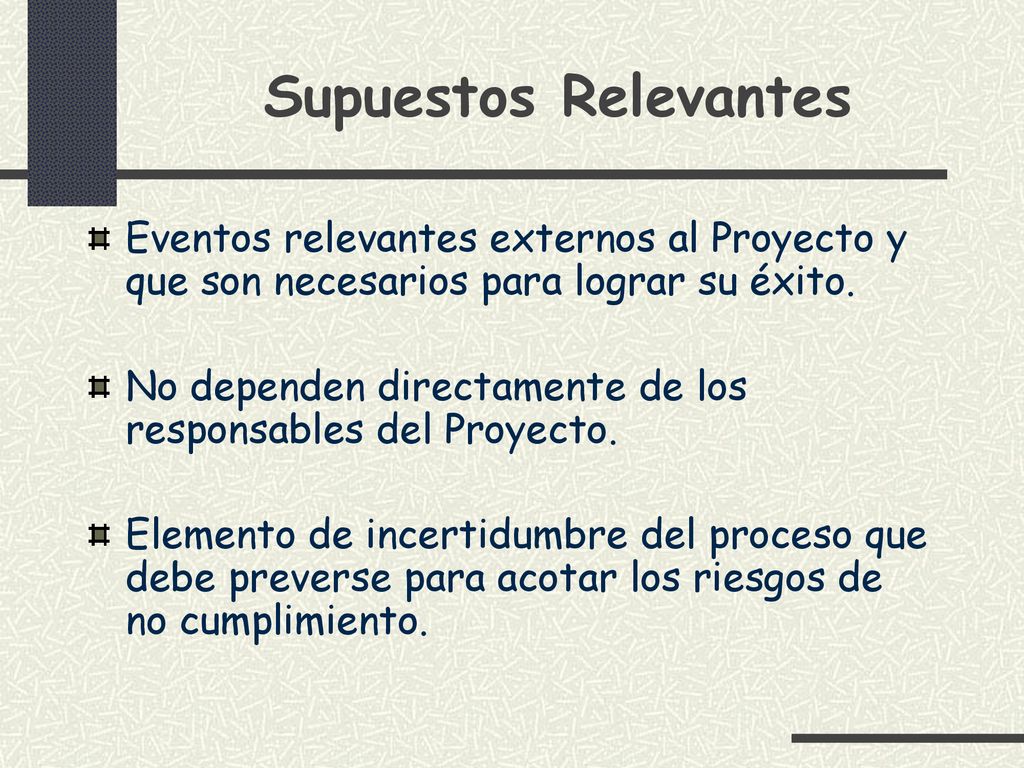 Supuestos Relevantes

Eventos relevantes externos al Proyecto y que son necesarios para lograr su éxito.

No dependen directamente de los responsables del Proyecto.

Elemento de incertidumbre del proceso que debe preverse para acotar los riesgos de no cumplimiento.